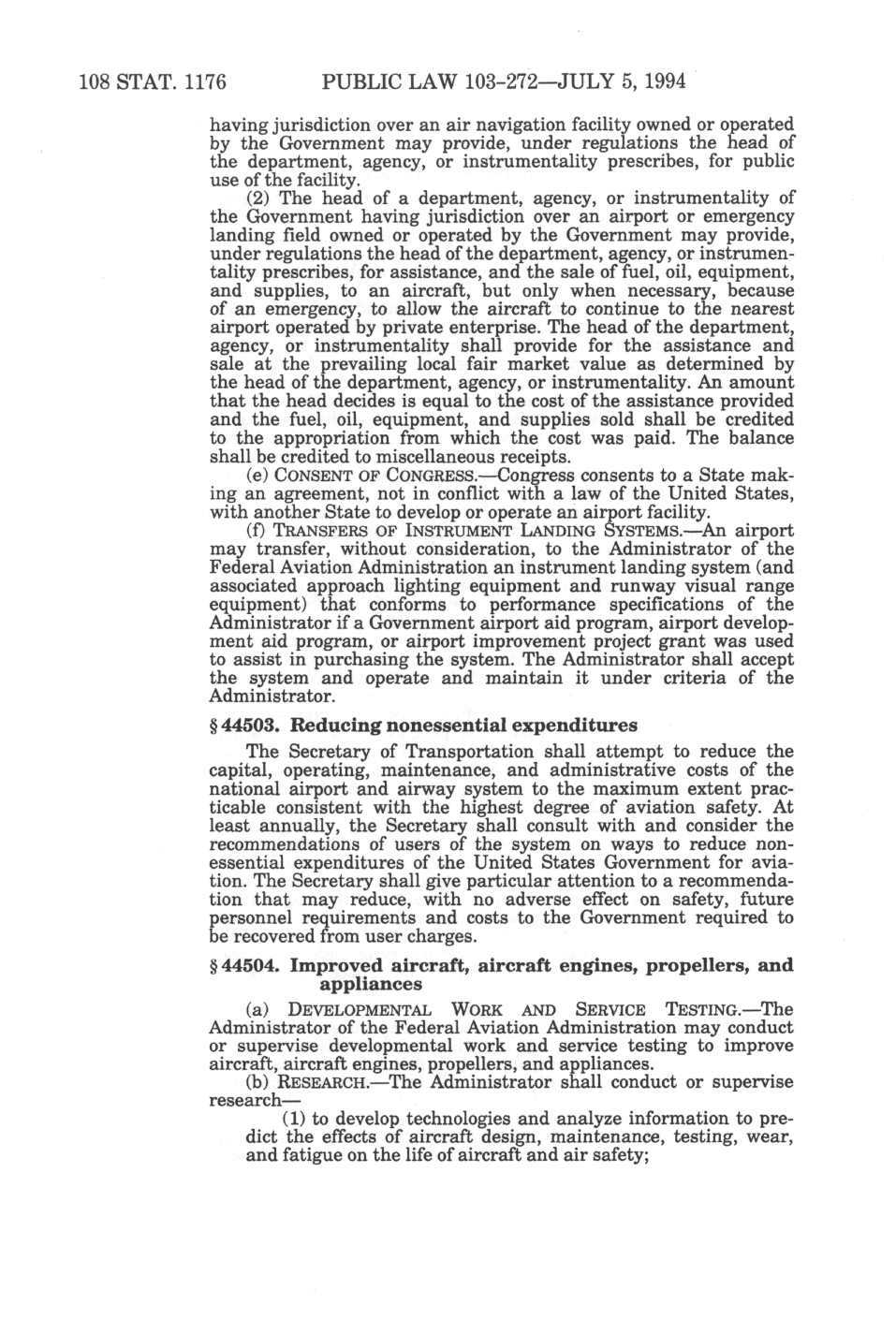 108 STAT. 1176 PUBLIC LAW 103-272—JULY 5, 1994

having jurisdiction over an air navigation facility owned or operated by the Government may provide, under regulations the head of the department, agency, or instrumentality prescribes, for public use of the facility.

(2) The head of a department, agency, or instrumentality of the Government having jurisdiction over an airport or emergency landing field owned or operated by the Government may provide, under regulations the head of the department, agency, or instrumentality prescribes, for assistance, and the sale of fuel, oil, equipment, and supplies, to an aircraft, but only when necessary, because of an emergency, to allow the aircraft to continue to the nearest airport operated by private enterprise. The head of the department, agency, or instrumentality shall provide for the assistance and sale at the prevailing local fair market value as determined by the head of the department, agency, or instrumentality. An amount that the head decides is equal to the cost of the assistance provided and the fuel, oil, equipment, and supplies sold shall be credited to the appropriation from which the cost was paid. The balance shall be credited to miscellaneous receipts.

(e) CONSENT OF CONGRESS.—Congress consents to a State making an agreement, not in conflict with a law of the United States, with another State to develop or operate an airport facility.

(f) TRANSFERS OF INSTRUMENT LANDING SYSTEMS.—An airport may transfer, without consideration, to the Administrator of the Federal Aviation Administration an instrument landing system (and associated approach lighting equipment and runway visual range equipment) that conforms to performance specifications of the Administrator if a Government airport aid program, airport development aid program, or airport improvement project grant was used to assist in purchasing the system. The Administrator shall accept the system and operate and maintain it under criteria of the Administrator.

§ 44503. Reducing nonessential expenditures

The Secretary of Transportation shall attempt to reduce the capital, operating, maintenance, and administrative costs of the national airport and airway system to the maximum extent practicable consistent with the highest degree of aviation safety. At least annually, the Secretary shall consult with and consider the recommendations of users of the system on ways to reduce nonessential expenditures of the United States Government for aviation. The Secretary shall give particular attention to a recommendation that may reduce, with no adverse effect on safety, future personnel requirements and costs to the Government required to be recovered from user charges.

§ 44504. Improved aircraft, aircraft engines, propellers, and appliances

(a) DEVELOPMENTAL WORK AND SERVICE TESTING.—The Administrator of the Federal Aviation Administration may conduct or supervise developmental work and service testing to improve aircraft, aircraft engines, propellers, and appliances.

(b) RESEARCH.—The Administrator shall conduct or supervise research—

(1) to develop technologies and analyze information to predict the effects of aircraft design, maintenance, testing, wear, and fatigue on the life of aircraft and air safety;